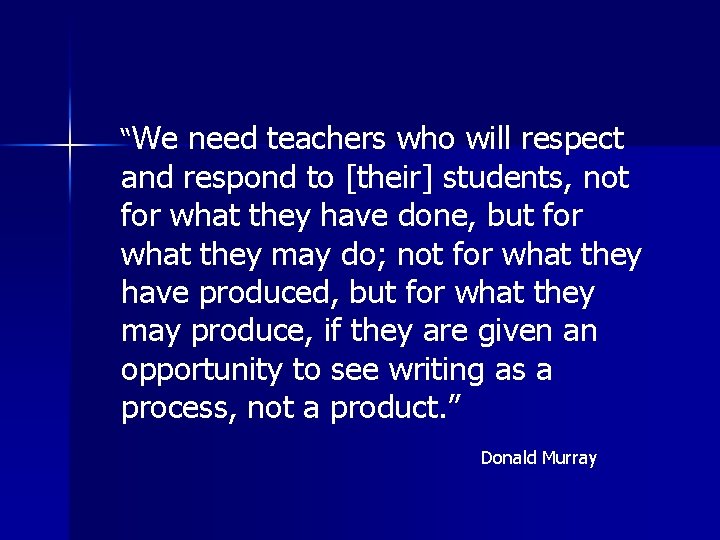 “We need teachers who will respect and respond to [their] students, not for what they have done, but for what they may do; not for what they have produced, but for what they may produce, if they are given an opportunity to see writing as a process, not a product.”

Donald Murray